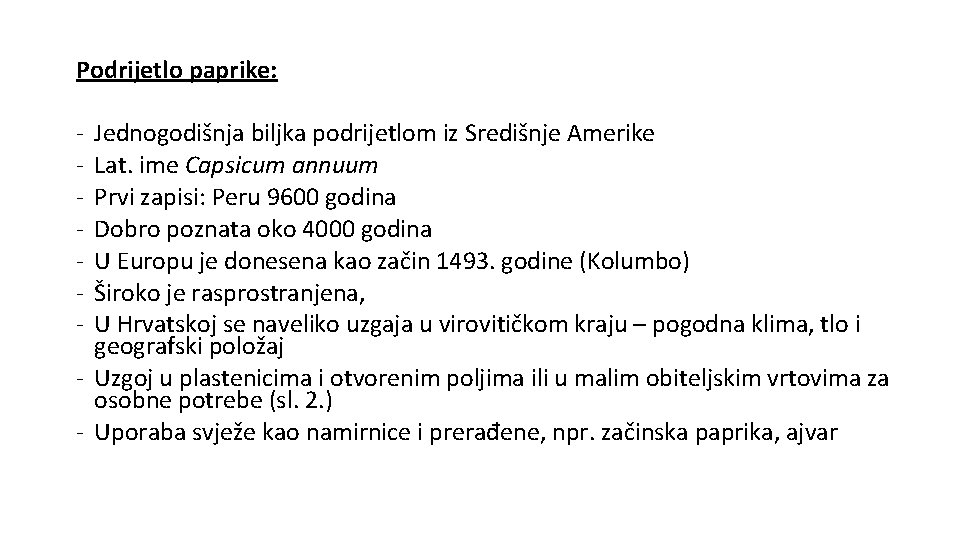 Podrijetlo paprike:

- Jednogodišnja biljka podrijetlom iz Središnje Amerike
- Lat. ime Capsicum annuum
- Prvi zapisi: Peru 9600 godina
- Dobro poznata oko 4000 godina
- U Europu je donesena kao začin 1493. godine (Kolumbo)
- Široko je rasprostranjena,
- U Hrvatskoj se naveliko uzgaja u virovitičkom kraju – pogodna klima, tlo i geografski položaj
- Uzgoj u plastenicima i otvorenim poljima ili u malim obiteljskim vrtovima za osobne potrebe (sl. 2.)
- Uporaba svježe kao namirnice i prerađene, npr. začinska paprika, ajvar